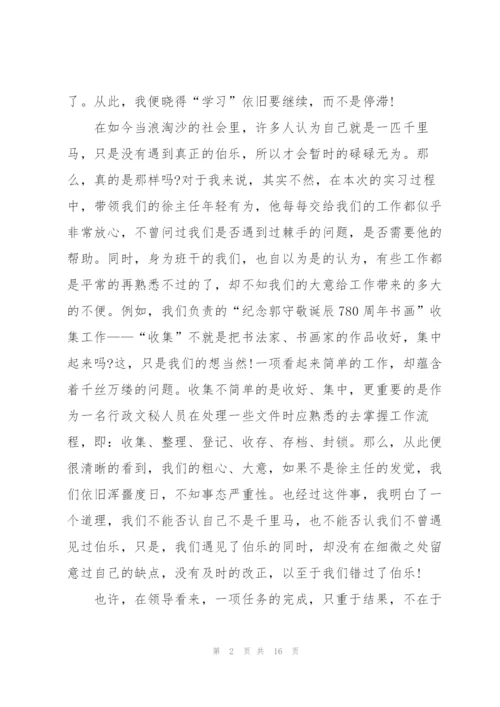 了。从此，我便晓得“学习”依旧要继续，而不是停滞!

在如今当浪淘沙的社会里，许多人认为自己就是一匹千里马，只是没有遇到真正的伯乐，所以才会暂时的碌碌无为。那么，真的是那样吗?对于我来说，其实不然，在本次的实习过程中，带领我们的徐主任年轻有为，他每每交给我们的工作都似乎非常放心，不曾问过我们是否遇到过棘手的问题，是否需要他的帮助。同时，身为班干的我们，也自以为是的认为，有些工作都是平常的再熟悉不过的了，却不知我们的大意给工作带来的多大的不便。例如，我们负责的“纪念郭守敬诞辰780周年书画”收集工作——“收集”不就是把书法家、书画家的作品收好，集中起来吗?这，只是我们的想当然!一项看起来简单的工作，却蕴含着千丝万缕的问题。收集不简单的是收好、集中，更重要的是作为一名行政文秘人员在处理一些文件时应熟悉的去掌握工作流程，即：收集、整理、登记、收存、存档、封锁。那么，从此便很清晰的看到，我们的粗心、大意，如果不是徐主任的发觉，我们依旧浑噩度日，不知事态严重性。也经过这件事，我明白了一个道理，我们不能否认自己不是千里马，也不能否认我们不曾遇见过伯乐，只是，我们遇见了伯乐的同时，却没有在细微之处留意过自己的缺点，没有及时的改正，以至于我们错过了伯乐!

也许，在领导看来，一项任务的完成，只重于结果，不在于

第 2 页 共 16 页